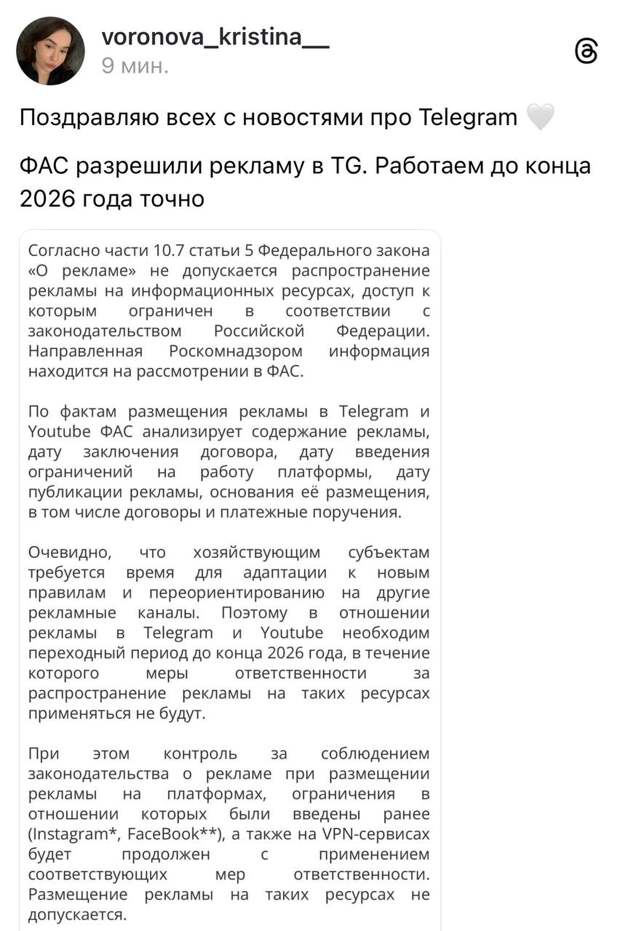 voronova_kristina__
9 мин.

Поздравляю всех с новостями про Telegram 🤍

ФАС разрешили рекламу в TG. Работаем до конца 2026 года точно

Согласно части 10.7 статьи 5 Федерального закона «О рекламе» не допускается распространение рекламы на информационных ресурсах, доступ к которым ограничен в соответствии с законодательством Российской Федерации. Направленная Роскомнадзором информация находится на рассмотрении в ФАС.

По фактам размещения рекламы в Telegram и Youtube ФАС анализирует содержание рекламы, дату заключения договора, дату введения ограничений на работу платформы, дату публикации рекламы, основания её размещения, в том числе договоры и платежные поручения.

Очевидно, что хозяйствующим субъектам требуется время для адаптации к новым правилам и переориентированию на другие рекламные каналы. Поэтому в отношении рекламы в Telegram и Youtube необходим переходный период до конца 2026 года, в течение которого меры ответственности за распространение рекламы на таких ресурсах применяться не будут.

При этом контроль за соблюдением законодательства о рекламе при размещении рекламы на платформах, ограничения в отношении которых были введены ранее (Instagram*, FaceBook**), а также на VPN-сервисах будет продолжен с применением соответствующих мер ответственности. Размещение рекламы на таких ресурсах не допускается.